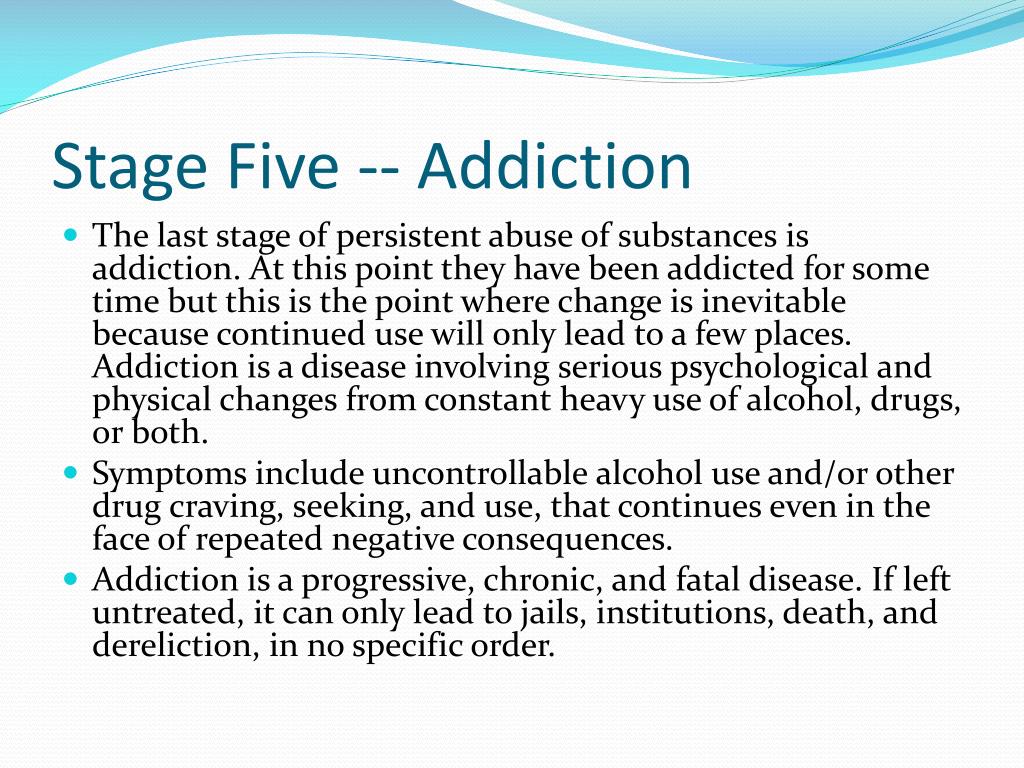 Stage Five -- Addiction

- The last stage of persistent abuse of substances is addiction. At this point they have been addicted for some time but this is the point where change is inevitable because continued use will only lead to a few places. Addiction is a disease involving serious psychological and physical changes from constant heavy use of alcohol, drugs, or both.
- Symptoms include uncontrollable alcohol use and/or other drug craving, seeking, and use, that continues even in the face of repeated negative consequences.
- Addiction is a progressive, chronic, and fatal disease. If left untreated, it can only lead to jails, institutions, death, and dereliction, in no specific order.